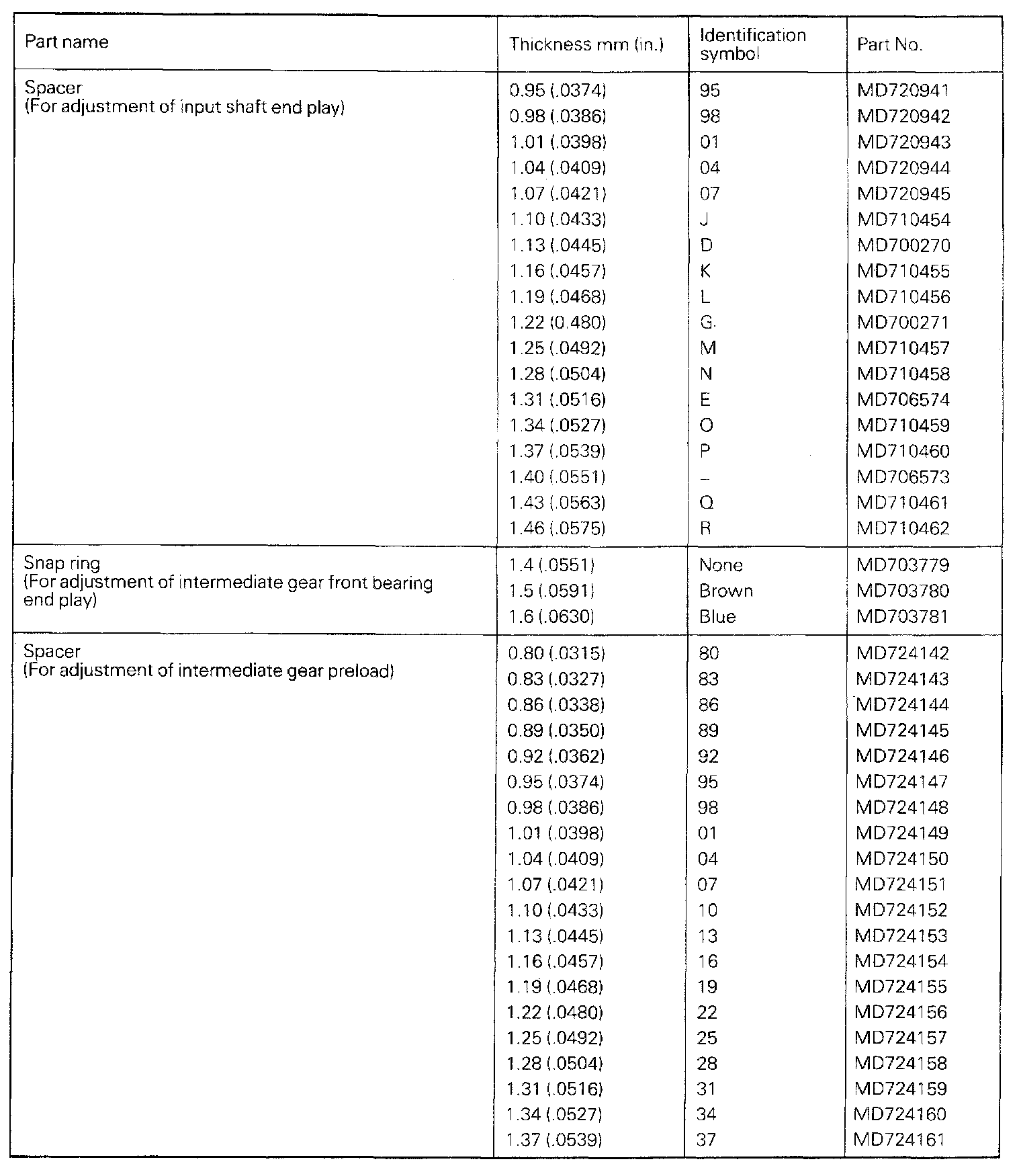 | Part name | Thickness mm (in.) | Identification symbol | Part No. |
|---|---|---|---|
| Spacer (For adjustment of input shaft end play) | 0.95 (.0374) | 95 | MD720941 |
| | 0.98 (.0386) | 98 | MD720942 |
| | 1.01 (.0398) | 01 | MD720943 |
| | 1.04 (.0409) | 04 | MD720944 |
| | 1.07 (.0421) | 07 | MD720945 |
| | 1.10 (.0433) | J | MD710454 |
| | 1.13 (.0445) | D | MD700270 |
| | 1.16 (.0457) | K | MD710455 |
| | 1.19 (.0468) | L | MD710456 |
| | 1.22 (0.480) | G | MD700271 |
| | 1.25 (.0492) | M | MD710457 |
| | 1.28 (.0504) | N | MD710458 |
| | 1.31 (.0516) | E | MD706574 |
| | 1.34 (.0527) | O | MD710459 |
| | 1.37 (.0539) | P | MD710460 |
| | 1.40 (.0551) | – | MD706573 |
| | 1.43 (.0563) | Q | MD710461 |
| | 1.46 (.0575) | R | MD710462 |
| Snap ring (For adjustment of intermediate gear front bearing end play) | 1.4 (.0551) | None | MD703779 |
| | 1.5 (.0591) | Brown | MD703780 |
| | 1.6 (.0630) | Blue | MD703781 |
| Spacer (For adjustment of intermediate gear preload) | 0.80 (.0315) | 80 | MD724142 |
| | 0.83 (.0327) | 83 | MD724143 |
| | 0.86 (.0338) | 86 | MD724144 |
| | 0.89 (.0350) | 89 | MD724145 |
| | 0.92 (.0362) | 92 | MD724146 |
| | 0.95 (.0374) | 95 | MD724147 |
| | 0.98 (.0386) | 98 | MD724148 |
| | 1.01 (.0398) | 01 | MD724149 |
| | 1.04 (.0409) | 04 | MD724150 |
| | 1.07 (.0421) | 07 | MD724151 |
| | 1.10 (.0433) | 10 | MD724152 |
| | 1.13 (.0445) | 13 | MD724153 |
| | 1.16 (.0457) | 16 | MD724154 |
| | 1.19 (.0468) | 19 | MD724155 |
| | 1.22 (.0480) | 22 | MD724156 |
| | 1.25 (.0492) | 25 | MD724157 |
| | 1.28 (.0504) | 28 | MD724158 |
| | 1.31 (.0516) | 31 | MD724159 |
| | 1.34 (.0527) | 34 | MD724160 |
| | 1.37 (.0539) | 37 | MD724161 |